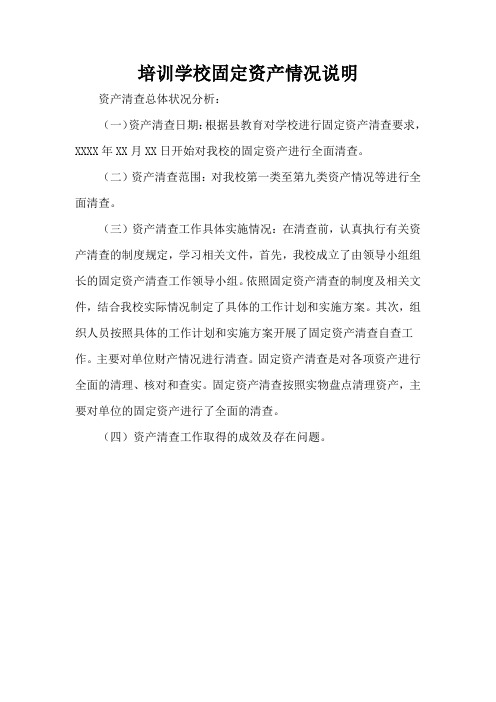 培训学校固定资产情况说明

资产清查总体状况分析：

（一）资产清查日期：根据县教育对学校进行固定资产清查要求，XXXX年XX月XX日开始对我校的固定资产进行全面清查。

（二）资产清查范围：对我校第一类至第九类资产情况等进行全面清查。

（三）资产清查工作具体实施情况：在清查前，认真执行有关资产清查的制度规定，学习相关文件，首先，我校成立了由领导小组组长的固定资产清查工作领导小组。依照固定资产清查的制度及相关文件，结合我校实际情况制定了具体的工作计划和实施方案。其次，组织人员按照具体的工作计划和实施方案开展了固定资产清查自查工作。主要对单位财产情况进行清查。固定资产清查是对各项资产进行全面的清理、核对和查实。固定资产清查按照实物盘点清理资产，主要对单位的固定资产进行了全面的清查。

（四）资产清查工作取得的成效及存在问题。